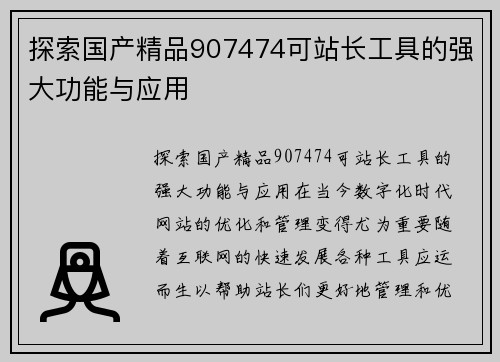 探索国产精品907474可站长工具的强大功能与应用

探索国产精品907474可站长工具的强大功能与应用在当今数字化时代网站的优化和管理变得尤为重要随着互联网的快速发展各种工具应运而生以帮助站长们更好地管理和优